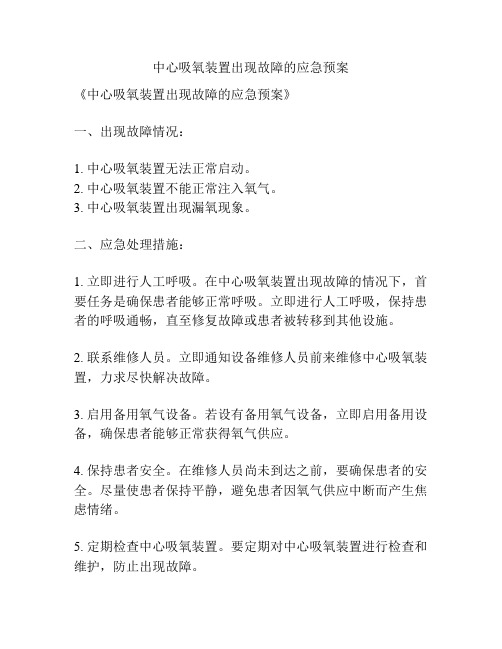 中心吸氧装置出现故障的应急预案

《中心吸氧装置出现故障的应急预案》

一、出现故障情况：

1. 中心吸氧装置无法正常启动。
2. 中心吸氧装置不能正常注入氧气。
3. 中心吸氧装置出现漏氧现象。

二、应急处理措施：

1. 立即进行人工呼吸。在中心吸氧装置出现故障的情况下，首要任务是确保患者能够正常呼吸。立即进行人工呼吸，保持患者的呼吸通畅，直至修复故障或患者被转移到其他设施。

2. 联系维修人员。立即通知设备维修人员前来维修中心吸氧装置，力求尽快解决故障。

3. 启用备用氧气设备。若设有备用氧气设备，立即启用备用设备，确保患者能够正常获得氧气供应。

4. 保持患者安全。在维修人员尚未到达之前，要确保患者的安全。尽量使患者保持平静，避免患者因氧气供应中断而产生焦虑情绪。

5. 定期检查中心吸氧装置。要定期对中心吸氧装置进行检查和维护，防止出现故障。